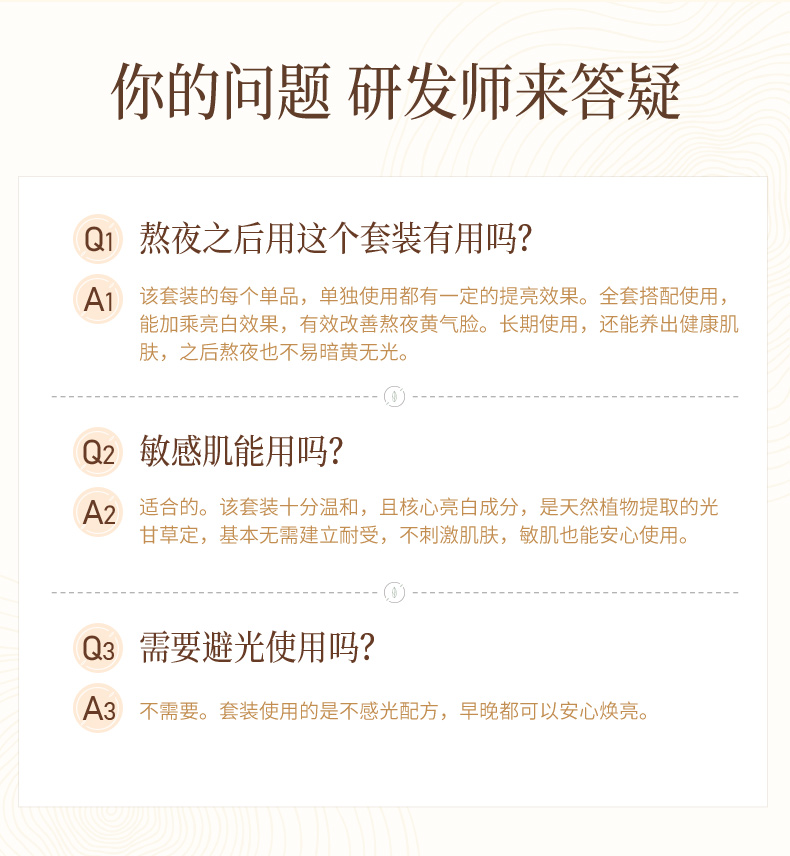 你的问题 研发师来答疑

Q1 熬夜之后用这个套装有用吗?

A1 该套装的每个单品，单独使用都有一定的提亮效果。全套搭配使用，能加乘亮白效果，有效改善熬夜黄气脸。长期使用，还能养出健康肌肤，之后熬夜也不易暗黄无光。

Q2 敏感肌能用吗?

A2 适合的。该套装十分温和，且核心亮白成分，是天然植物提取的光甘草定，基本无需建立耐受，不刺激肌肤，敏肌也能安心使用。

Q3 需要避光使用吗?

A3 不需要。套装使用的是不感光配方，早晚都可以安心焕亮。